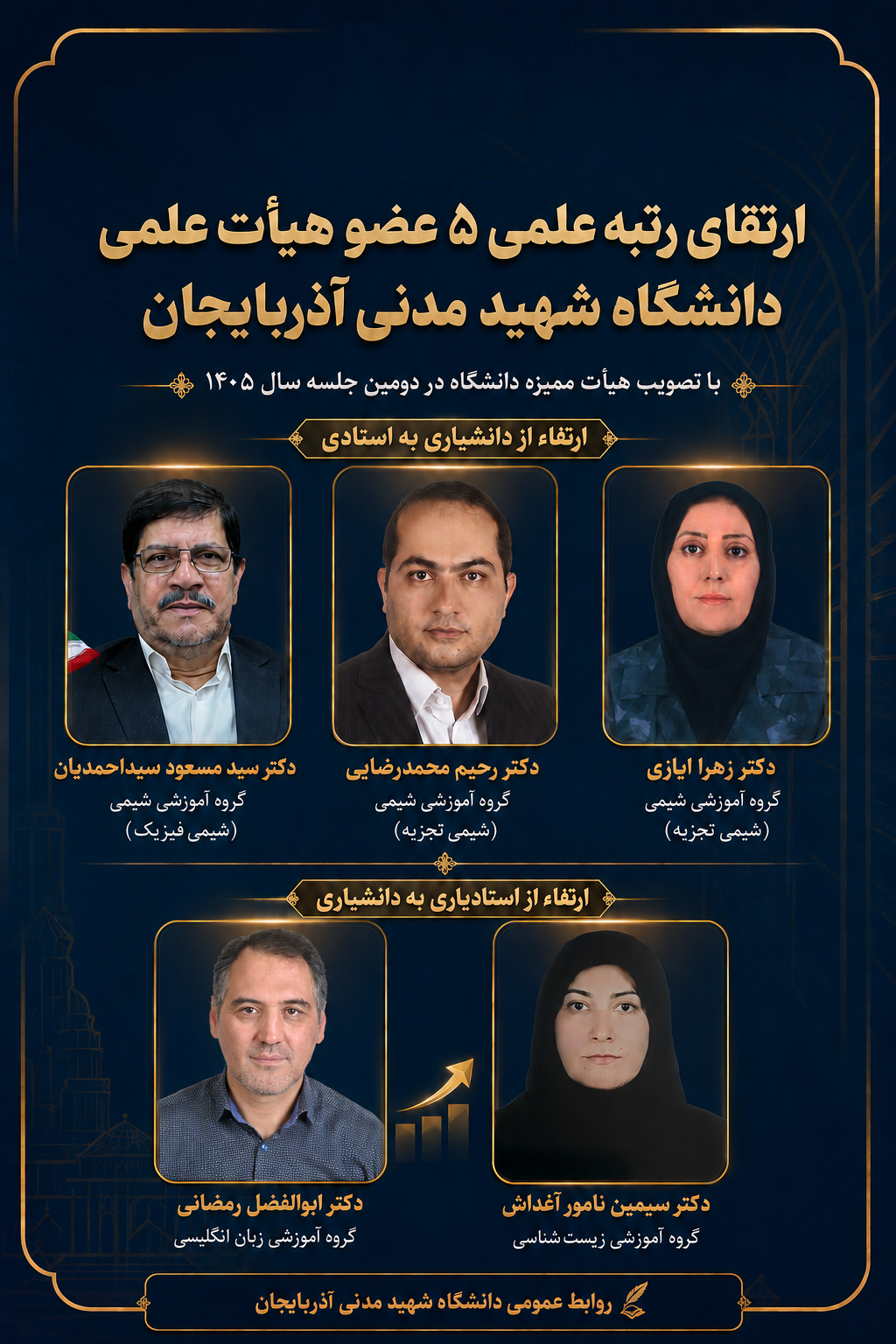 ارتقای رتبه علمی ۵ عضو هیأت علمی
دانشگاه شهید مدنی آذربایجان

با تصویب هیأت ممیزه دانشگاه در دومین جلسه سال ۱۴۰۵

ارتقاء از دانشیاری به استادی

دکتر زهرا ایازی
گروه آموزشی شیمی
(شیمی تجزیه)

دکتر رحیم محمدرضایی
گروه آموزشی شیمی
(شیمی تجزیه)

دکتر سید مسعود سیداحمدیان
گروه آموزشی شیمی
(شیمی فیزیک)

ارتقاء از استادیاری به دانشیاری

دکتر سیمین نامور آغداش
گروه آموزشی زیست شناسی

دکتر ابوالفضل رمضانی
گروه آموزشی زبان انگلیسی

روابط عمومی دانشگاه شهید مدنی آذربایجان